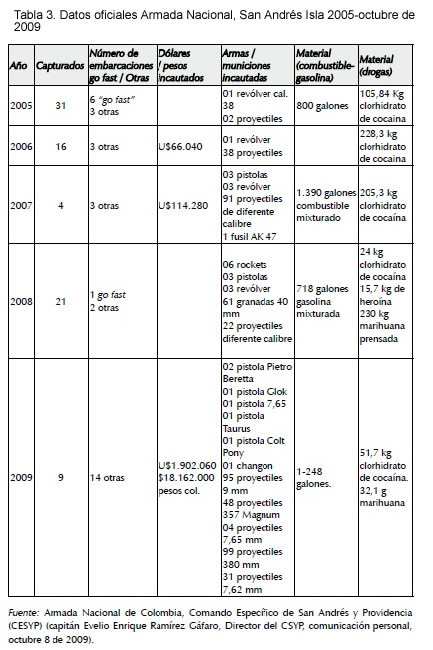 Tabla 3. Datos oficiales Armada Nacional, San Andrés Isla 2005-octubre de 2009

| Año | Capturados | Número de embarcaciones go fast / Otras | Dólares / pesos incautados | Armas / municiones incautadas | Material (combustible-gasolina) | Material (drogas) |
|---|---|---|---|---|---|---|
| 2005 | 31 | 6 "go fast" 3 otras | | 01 revólver cal. 38 02 proyectiles | 800 galones | 105,84 Kg clorhidrato de cocaína |
| 2006 | 16 | 3 otras | U$66.040 | 01 revólver 38 proyectiles | | 228,3 kg clorhidrato de cocaína |
| 2007 | 4 | 3 otras | U$114.280 | 03 pistolas 03 revólver 91 proyectiles de diferente calibre 1 fusil AK 47 | 1.390 galones combustible mixturado | 205,3 kg clorhidrato de cocaína |
| 2008 | 21 | 1 go fast 2 otras | | 06 rockets 03 pistolas 03 revólver 61 granadas 40 mm 22 proyectiles diferente calibre | 718 galones gasolina mixturada | 24 kg clorhidrato de cocaína 15,7 kg de heroína 230 kg marihuana prensada |
| 2009 | 9 | 14 otras | U$1.902.060 $18.162.000 pesos col. | 02 pistola Pietro Beretta 01 pistola Glok 01 pistola 7,65 01 pistola Taurus 01 pistola Colt Pony 01 changon 95 proyectiles 9 mm 48 proyectiles 357 Magnum 04 proyectiles 7,65 mm 99 proyectiles 380 mm 31 proyectiles 7,62 mm | 1-248 galones. | 51,7 kg clorhidrato de cocaína. 32,1 g marihuana |

Fuente: Armada Nacional de Colombia, Comando Específico de San Andrés y Providencia (CESYP) (capitán Evelio Enrique Ramírez Gáfaro, Director del CSYP, comunicación personal, octubre 8 de 2009).